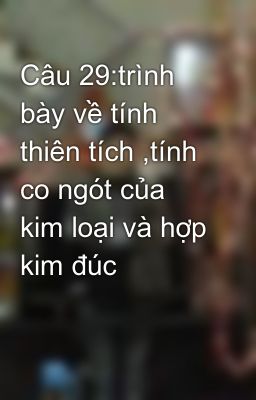 Câu 29:trình bày về tính thiên tích ,tính co ngót của kim loại và hợp kim đúc